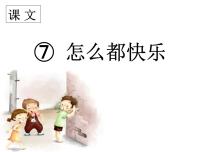 课文

⑦ 怎么都快乐